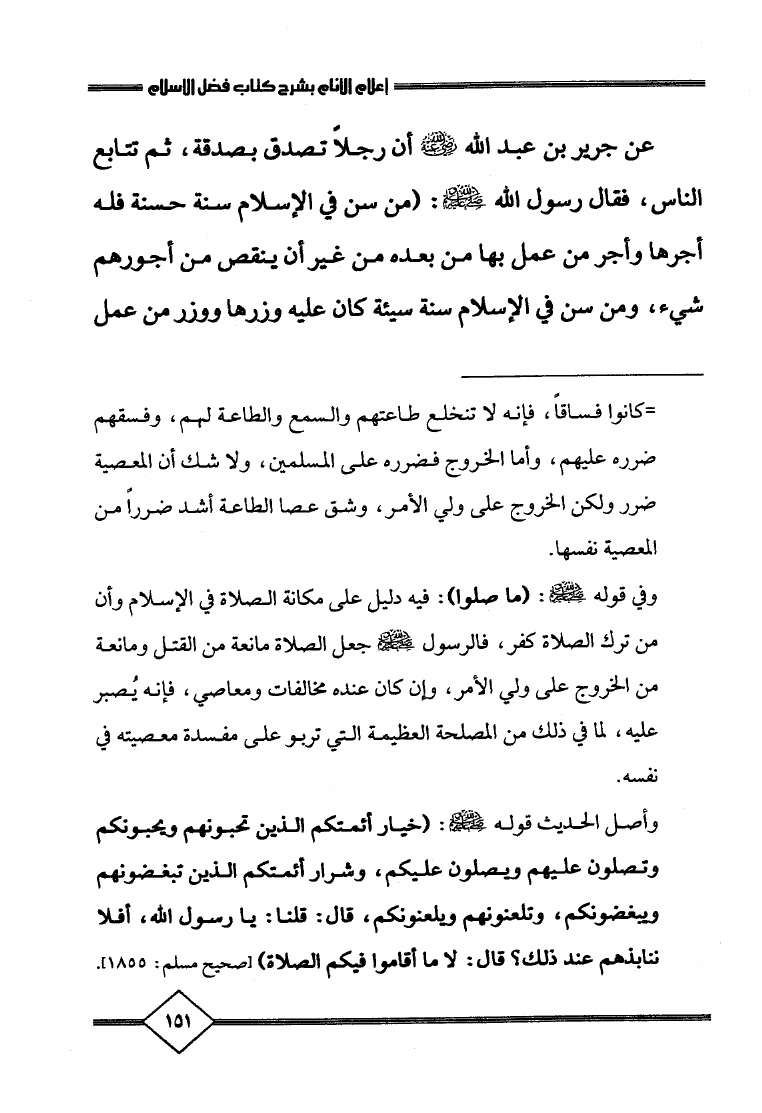 إعلام الأنام بشرح كتاب فضل الإسلام

عن جرير بن عبد الله ﷺ أن رجلاً تصدق بصدقة، ثم تتابع الناس، فقال رسول الله ﷺ: (من سن في الإسلام سنة حسنة فله أجرها وأجر من عمل بها من بعده من غير أن ينقص من أجورهم شيء، ومن سن في الإسلام سنة سيئة كان عليه وزرها ووزر من عمل

=كانوا فساقاً، فإنه لا تنخلع طاعتهم والسمع والطاعة لهم، وفسقهم ضرره عليهم، وأما الخروج فضرره على المسلمين، ولا شك أن المعصية ضرر ولكن الخروج على ولي الأمر، وشق عصا الطاعة أشد ضرراً من المعصية نفسها.

وفي قوله ﷺ: (ما صلوا): فيه دليل على مكانة الصلاة في الإسلام وأن من ترك الصلاة كفر، فالرسول ﷺ جعل الصلاة مانعة من القتل ومانعة من الخروج على ولي الأمر، وإن كان عنده مخالفات ومعاصي، فإنه يُصبر عليه، لما في ذلك من المصلحة العظيمة التي تربو على مفسدة معصيته في نفسه.

وأصل الحديث قوله ﷺ: (خيار أئمتكم الذين تحبونهم ويحبونكم وتصلون عليهم ويصلون عليكم، وشرار أئمتكم الذين تبغضونهم ويبغضونكم، وتلعنونهم ويلعنونكم، قال: قلنا: يا رسول الله، أفلا ننابذهم عند ذلك؟ قال: لا ما أقاموا فيكم الصلاة) [صحيح مسلم: ١٨٥٥].

١٥١